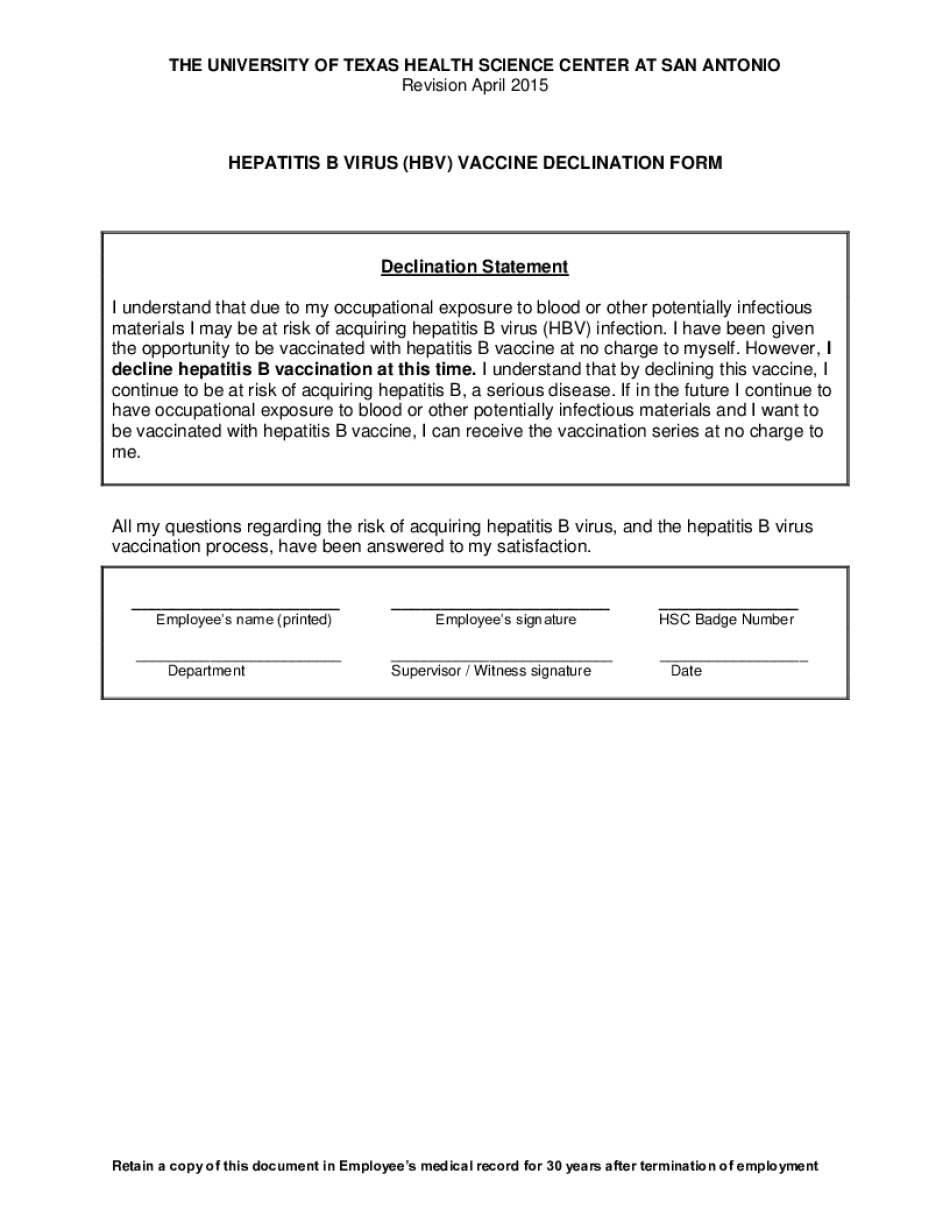 THE UNIVERSITY OF TEXAS HEALTH SCIENCE CENTER AT SAN ANTONIO
Revision April 2015

HEPATITIS B VIRUS (HBV) VACCINE DECLINATION FORM

Declination Statement

I understand that due to my occupational exposure to blood or other potentially infectious materials I may be at risk of acquiring hepatitis B virus (HBV) infection. I have been given the opportunity to be vaccinated with hepatitis B vaccine at no charge to myself. However, I decline hepatitis B vaccination at this time. I understand that by declining this vaccine, I continue to be at risk of acquiring hepatitis B, a serious disease. If in the future I continue to have occupational exposure to blood or other potentially infectious materials and I want to be vaccinated with hepatitis B vaccine, I can receive the vaccination series at no charge to me.

All my questions regarding the risk of acquiring hepatitis B virus, and the hepatitis B virus vaccination process, have been answered to my satisfaction.

Employee's name (printed)
Employee's signature
HSC Badge Number

Department
Supervisor / Witness signature
Date

Retain a copy of this document in Employee's medical record for 30 years after termination of employment